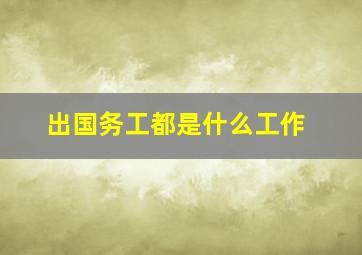 出国务工都是什么工作